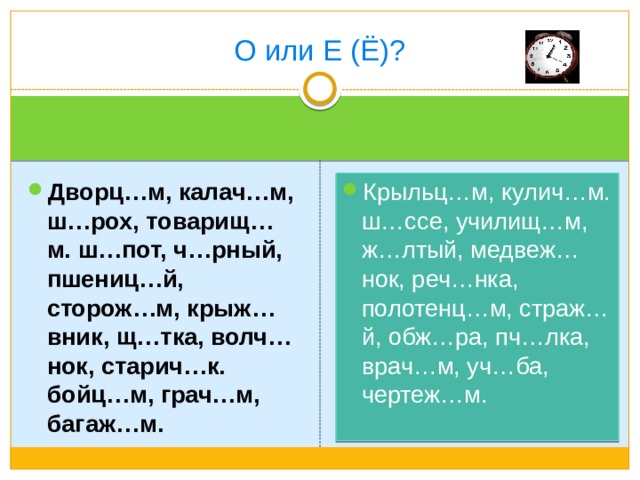 О или Е (Ё)?

Дворц…м, калач…м, ш…рох, товарищ…м. ш…пот, ч…рный, пшениц…й, сторож…м, крыж…вник, щ…тка, волч…нок, старич…к. бойц…м, грач…м, багаж…м.

Крыльц…м, кулич…м. ш…ссе, училищ…м, ж…лтый, медвеж…нок, реч…нка, полотенц…м, страж…й, обж…ра, пч…лка, врач…м, уч…ба, чертеж…м.